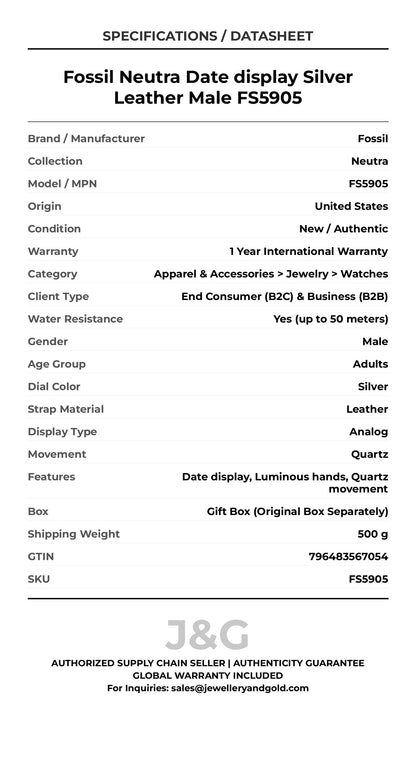 SPECIFICATIONS / DATASHEET

Fossil Neutra Date display Silver Leather Male FS5905

| | |
|---|---|
| Brand / Manufacturer | Fossil |
| Collection | Neutra |
| Model / MPN | FS5905 |
| Origin | United States |
| Condition | New / Authentic |
| Warranty | 1 Year International Warranty |
| Category | Apparel & Accessories > Jewelry > Watches |
| Client Type | End Consumer (B2C) & Business (B2B) |
| Water Resistance | Yes (up to 50 meters) |
| Gender | Male |
| Age Group | Adults |
| Dial Color | Silver |
| Strap Material | Leather |
| Display Type | Analog |
| Movement | Quartz |
| Features | Date display, Luminous hands, Quartz movement |
| Box | Gift Box (Original Box Separately) |
| Shipping Weight | 500 g |
| GTIN | 796483567054 |
| SKU | FS5905 |

J&G

AUTHORIZED SUPPLY CHAIN SELLER | AUTHENTICITY GUARANTEE
GLOBAL WARRANTY INCLUDED
For Inquiries: sales@jewelleryandgold.com